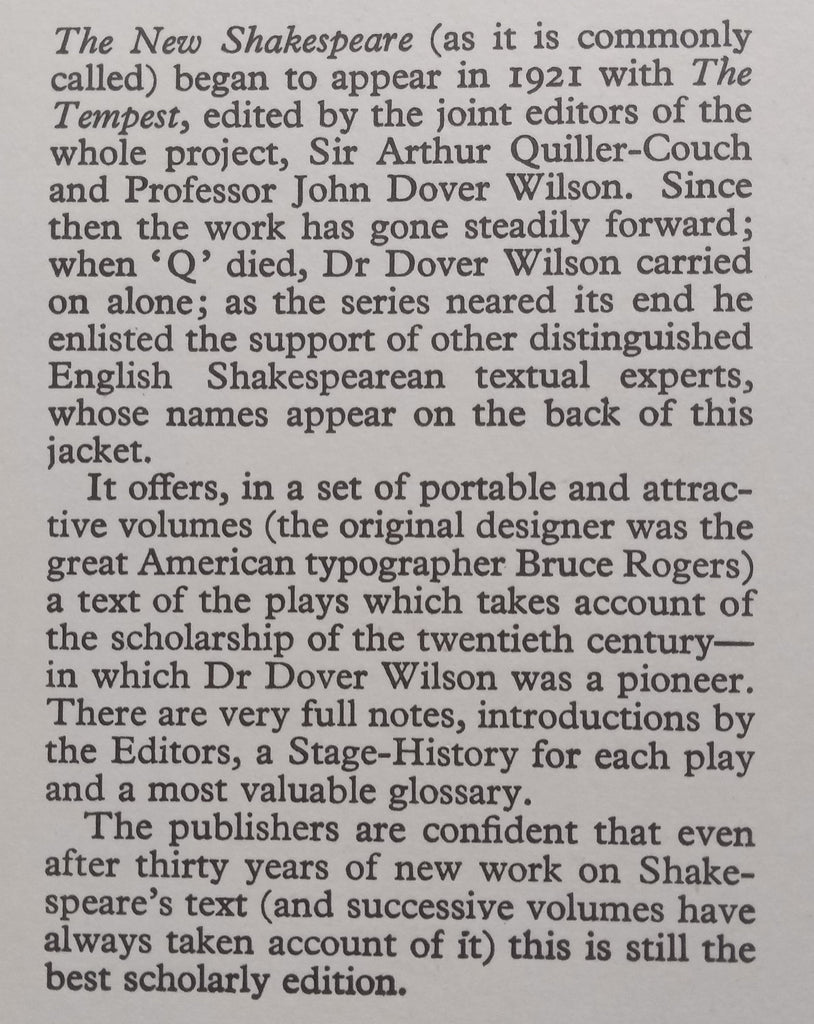 The New Shakespeare (as it is commonly called) began to appear in 1921 with The Tempest, edited by the joint editors of the whole project, Sir Arthur Quiller-Couch and Professor John Dover Wilson. Since then the work has gone steadily forward; when 'Q' died, Dr Dover Wilson carried on alone; as the series neared its end he enlisted the support of other distinguished English Shakespearean textual experts, whose names appear on the back of this jacket.

It offers, in a set of portable and attractive volumes (the original designer was the great American typographer Bruce Rogers) a text of the plays which takes account of the scholarship of the twentieth century—in which Dr Dover Wilson was a pioneer. There are very full notes, introductions by the Editors, a Stage-History for each play and a most valuable glossary.

The publishers are confident that even after thirty years of new work on Shakespeare's text (and successive volumes have always taken account of it) this is still the best scholarly edition.